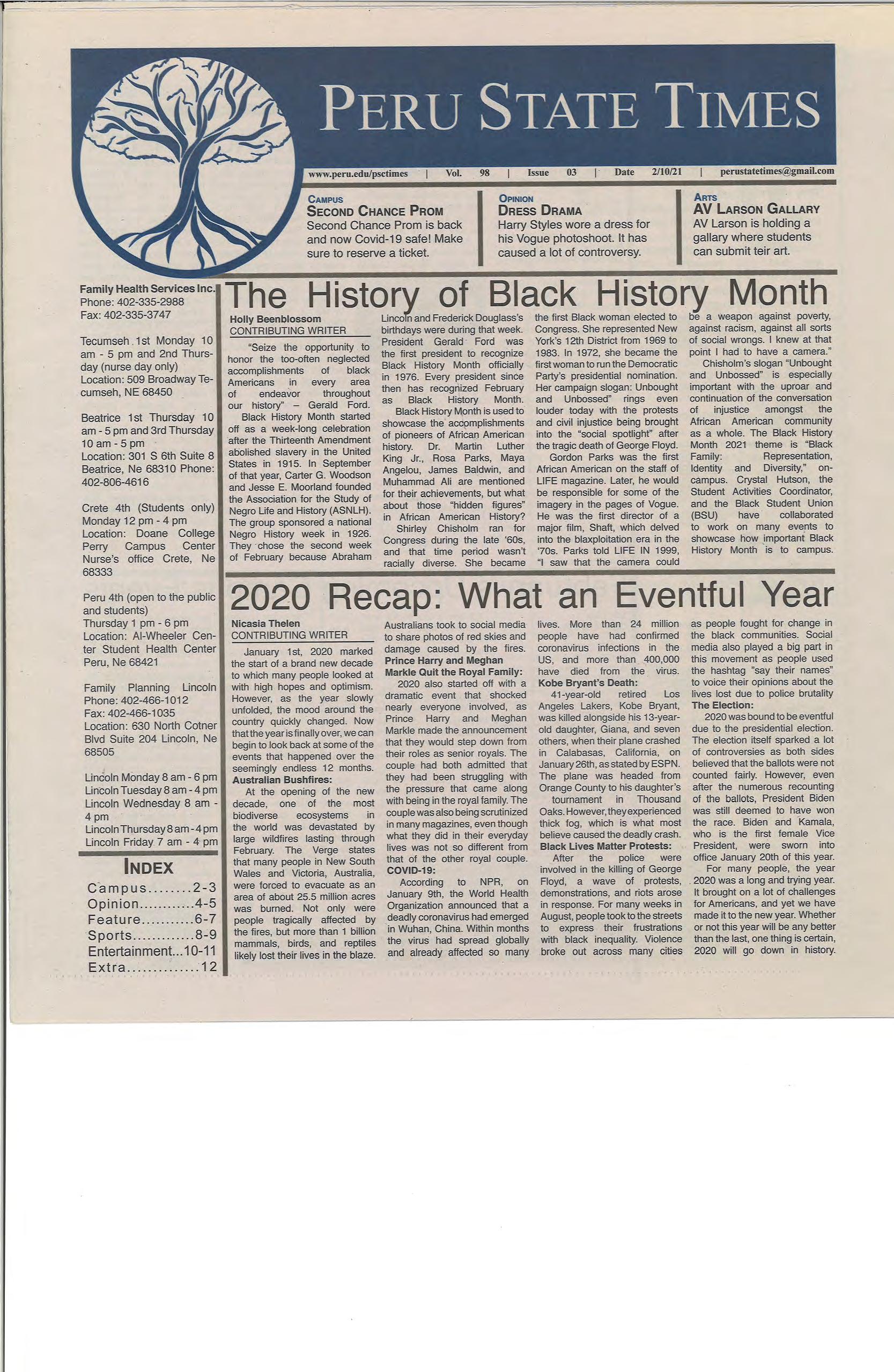 PERU STATE TIMES

www.peru.edu/psctimes | Vol. 98 | Issue 03 | Date 2/10/21 | perustatetimes@gmail.com

CAMPUS
SECOND CHANCE PROM
Second Chance Prom is back and now Covid-19 safe! Make sure to reserve a ticket.

OPINION
DRESS DRAMA
Harry Styles wore a dress for his Vogue photoshoot. It has caused a lot of controversy.

ARTS
AV LARSON GALLARY
AV Larson is holding a gallary where students can submit teir art.

Family Health Services Inc.
Phone: 402-335-2988
Fax: 402-335-3747

Tecumseh 1st Monday 10 am - 5 pm and 2nd Thursday (nurse day only)
Location: 509 Broadway Tecumseh, NE 68450

Beatrice 1st Thursday 10 am - 5 pm and 3rd Thursday 10 am - 5 pm
Location: 301 S 6th Suite 8 Beatrice, Ne 68310 Phone: 402-806-4616

Crete 4th (Students only) Monday 12 pm - 4 pm
Location: Doane College Perry Campus Center Nurse's office Crete, Ne 68333

Peru 4th (open to the public and students)
Thursday 1 pm - 6 pm
Location: Al-Wheeler Center Student Health Center Peru, Ne 68421

Family Planning Lincoln
Phone: 402-466-1012
Fax: 402-466-1035
Location: 630 North Cotner Blvd Suite 204 Lincoln, Ne 68505

Lincoln Monday 8 am - 6 pm
Lincoln Tuesday 8 am - 4 pm
Lincoln Wednesday 8 am - 4 pm
Lincoln Thursday 8 am - 4 pm
Lincoln Friday 7 am - 4 pm

INDEX
Campus........2-3
Opinion...........4-5
Feature...........6-7
Sports.............8-9
Entertainment...10-11
Extra..............12

The History of Black History Month

Holly Beenblossom
CONTRIBUTING WRITER

"Seize the opportunity to honor the too-often neglected accomplishments of black Americans in every area of endeavor throughout our history" – Gerald Ford.

Black History Month started off as a week-long celebration after the Thirteenth Amendment abolished slavery in the United States in 1915. In September of that year, Carter G. Woodson and Jesse E. Moorland founded the Association for the Study of Negro Life and History (ASNLH). The group sponsored a national Negro History week in 1926. They chose the second week of February because Abraham Lincoln and Frederick Douglass's birthdays were during that week. President Gerald Ford was the first president to recognize Black History Month officially in 1976. Every president since then has recognized February as Black History Month.

Black History Month is used to showcase the accomplishments of pioneers of African American history. Dr. Martin Luther King Jr., Rosa Parks, Maya Angelou, James Baldwin, and Muhammad Ali are mentioned for their achievements, but what about those "hidden figures" in African American History?

Shirley Chisholm ran for Congress during the late '60s, and that time period wasn't racially diverse. She became the first Black woman elected to Congress. She represented New York's 12th District from 1969 to 1983. In 1972, she became the first woman to run the Democratic Party's presidential nomination. Her campaign slogan: Unbought and Unbossed" rings even louder today with the protests and civil injustice being brought into the "social spotlight" after the tragic death of George Floyd.

Gordon Parks was the first African American on the staff of LIFE magazine. Later, he would be responsible for some of the imagery in the pages of Vogue. He was the first director of a major film, Shaft, which delved into the blaxploitation era in the '70s. Parks told LIFE IN 1999, "I saw that the camera could be a weapon against poverty, against racism, against all sorts of social wrongs. I knew at that point I had to have a camera."

Chisholm's slogan "Unbought and Unbossed" is especially important with the uproar and continuation of the conversation of injustice amongst the African American community as a whole. The Black History Month 2021 theme is "Black Family: Representation, Identity and Diversity," on-campus. Crystal Hutson, the Student Activities Coordinator, and the Black Student Union (BSU) have collaborated to work on many events to showcase how important Black History Month is to campus.

2020 Recap: What an Eventful Year

Nicasia Thelen
CONTRIBUTING WRITER

January 1st, 2020 marked the start of a brand new decade to which many people looked at with high hopes and optimism. However, as the year slowly unfolded, the mood around the country quickly changed. Now that the year is finally over, we can begin to look back at some of the events that happened over the seemingly endless 12 months.
Australian Bushfires:
At the opening of the new decade, one of the most biodiverse ecosystems in the world was devastated by large wildfires lasting through February. The Verge states that many people in New South Wales and Victoria, Australia, were forced to evacuate as an area of about 25.5 million acres was burned. Not only were people tragically affected by the fires, but more than 1 billion mammals, birds, and reptiles likely lost their lives in the blaze. Australians took to social media to share photos of red skies and damage caused by the fires.
Prince Harry and Meghan Markle Quit the Royal Family:
2020 also started off with a dramatic event that shocked nearly everyone involved, as Prince Harry and Meghan Markle made the announcement that they would step down from their roles as senior royals. The couple had both admitted that they had been struggling with the pressure that came along with being in the royal family. The couple was also being scrutinized in many magazines, even though what they did in their everyday lives was not so different from that of the other royal couple.
COVID-19:
According to NPR, on January 9th, the World Health Organization announced that a deadly coronavirus had emerged in Wuhan, China. Within months the virus had spread globally and already affected so many lives. More than 24 million people have had confirmed coronavirus infections in the US, and more than 400,000 have died from the virus.
Kobe Bryant's Death:
41-year-old retired Los Angeles Lakers, Kobe Bryant, was killed alongside his 13-year-old daughter, Giana, and seven others, when their plane crashed in Calabasas, California, on January 26th, as stated by ESPN. The plane was headed from Orange County to his daughter's tournament in Thousand Oaks. However, they experienced thick fog, which is what most believe caused the deadly crash.
Black Lives Matter Protests:
After the police were involved in the killing of George Floyd, a wave of protests, demonstrations, and riots arose in response. For many weeks in August, people took to the streets to express their frustrations with black inequality. Violence broke out across many cities as people fought for change in the black communities. Social media also played a big part in this movement as people used the hashtag "say their names" to voice their opinions about the lives lost due to police brutality
The Election:
2020 was bound to be eventful due to the presidential election. The election itself sparked a lot of controversies as both sides believed that the ballots were not counted fairly. However, even after the numerous recounting of the ballots, President Biden was still deemed to have won the race. Biden and Kamala, who is the first female Vice President, were sworn into office January 20th of this year.
For many people, the year 2020 was a long and trying year. It brought on a lot of challenges for Americans, and yet we have made it to the new year. Whether or not this year will be any better than the last, one thing is certain, 2020 will go down in history.